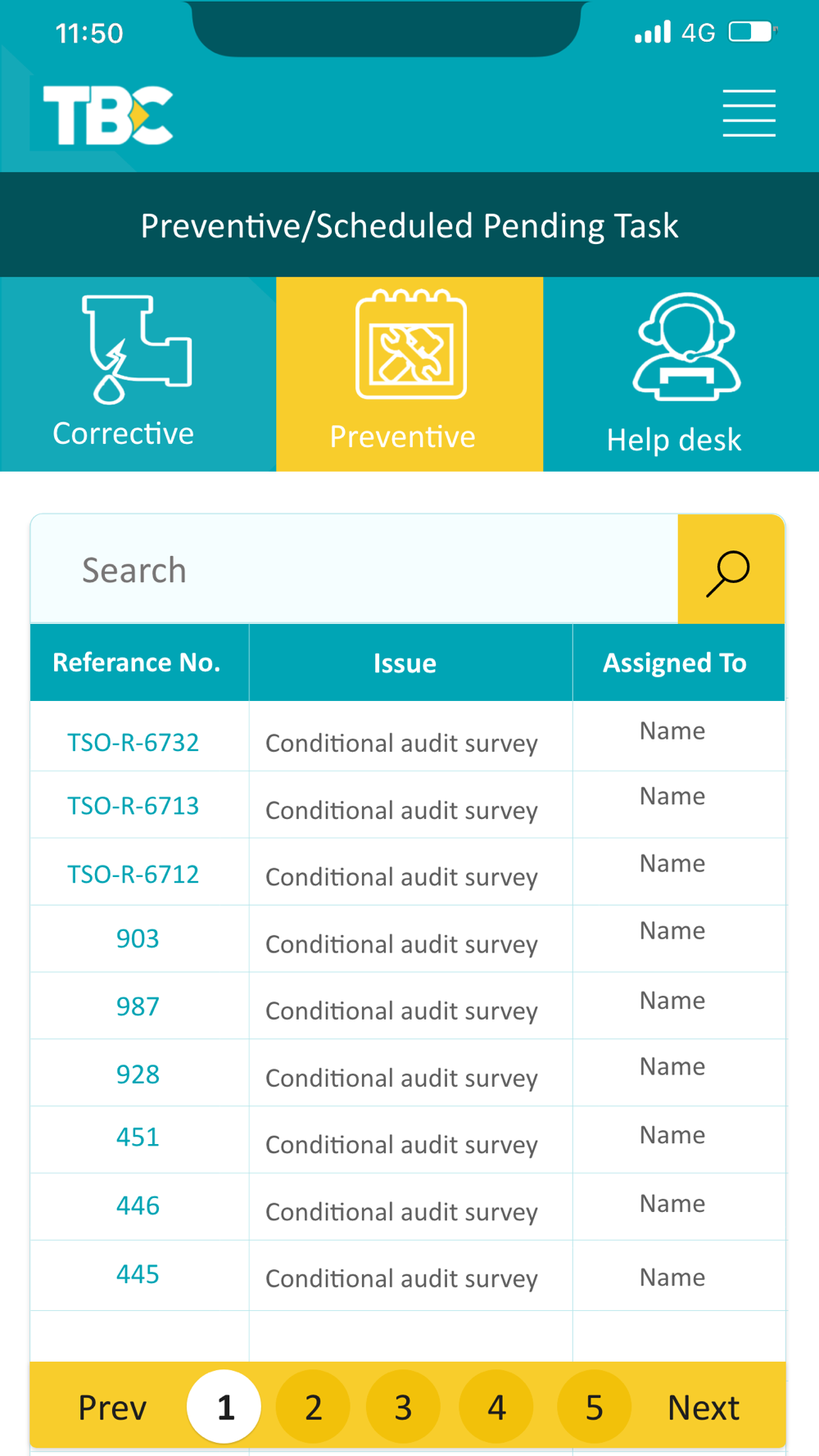 11:50

4G

TBC

Preventive/Scheduled Pending Task

Corrective

Preventive

Help desk

Search

| Referance No. | Issue | Assigned To |
|---|---|---|
| TSO-R-6732 | Conditional audit survey | Name |
| TSO-R-6713 | Conditional audit survey | Name |
| TSO-R-6712 | Conditional audit survey | Name |
| 903 | Conditional audit survey | Name |
| 987 | Conditional audit survey | Name |
| 928 | Conditional audit survey | Name |
| 451 | Conditional audit survey | Name |
| 446 | Conditional audit survey | Name |
| 445 | Conditional audit survey | Name |

Prev 1 2 3 4 5 Next